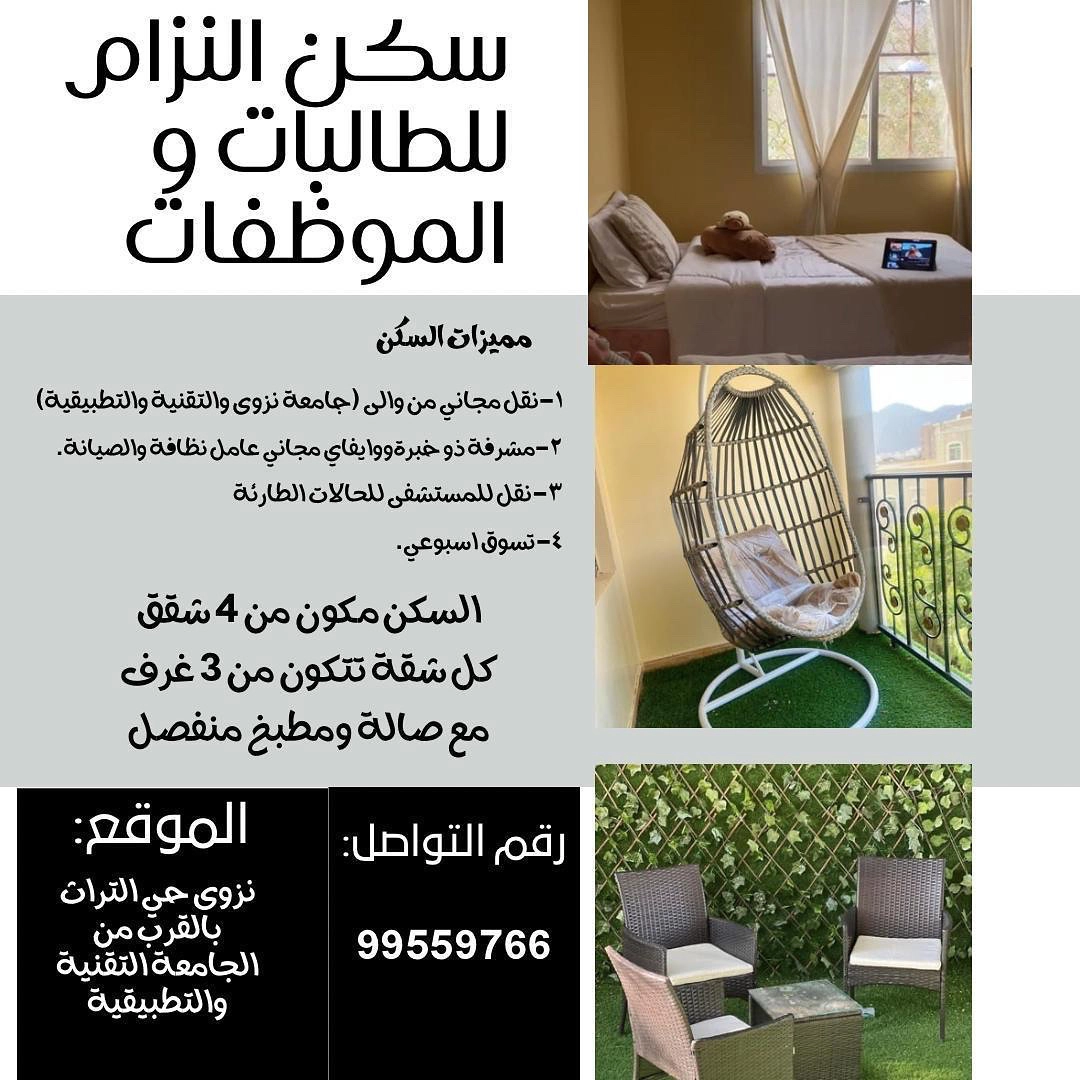 سكن النزام للطالبات و الموظفات

مميزات السكن

١-نقل مجاني من والى (جامعة نزوى والتقنية والتطبيقية)

٢-مشرفة ذو خبرة ووايفاي مجاني عامل نظافة والصيانة.

٣-نقل للمستشفى للحالات الطارئة

٤-تسوق اسبوعي.

السكن مكون من 4 شقق
كل شقة تتكون من 3 غرف
مع صالة ومطبخ منفصل

الموقع:
نزوى حي التراث بالقرب من الجامعة التقنية والتطبيقية

رقم التواصل:
99559766